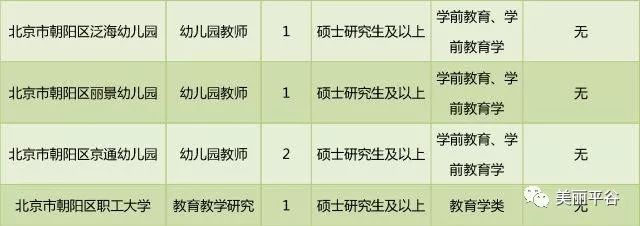 | 北京市朝阳区泛海幼儿园 | 幼儿园教师 | 1 | 硕士研究生及以上 | 学前教育、学前教育学 | 无 |
|---|---|---|---|---|---|
| 北京市朝阳区丽景幼儿园 | 幼儿园教师 | 1 | 硕士研究生及以上 | 学前教育、学前教育学 | 无 |
| 北京市朝阳区京通幼儿园 | 幼儿园教师 | 2 | 硕士研究生及以上 | 学前教育、学前教育学 | 无 |
| 北京市朝阳区职工大学 | 教育教学研究 | 1 | 硕士研究生及以上 | 教育学类 | 无 |

美丽平谷